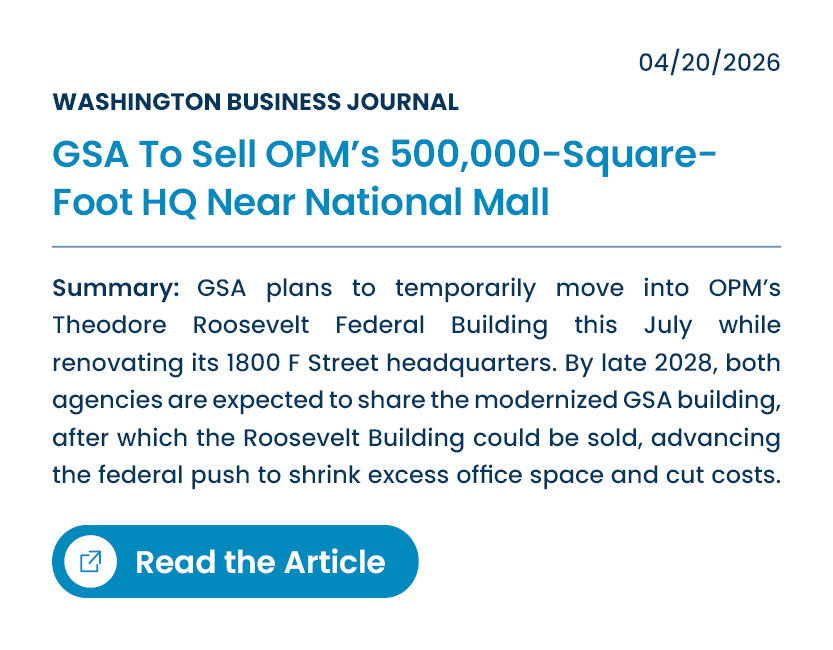 04/20/2026

WASHINGTON BUSINESS JOURNAL

GSA To Sell OPM's 500,000-Square-Foot HQ Near National Mall

Summary: GSA plans to temporarily move into OPM's Theodore Roosevelt Federal Building this July while renovating its 1800 F Street headquarters. By late 2028, both agencies are expected to share the modernized GSA building, after which the Roosevelt Building could be sold, advancing the federal push to shrink excess office space and cut costs.

Read the Article